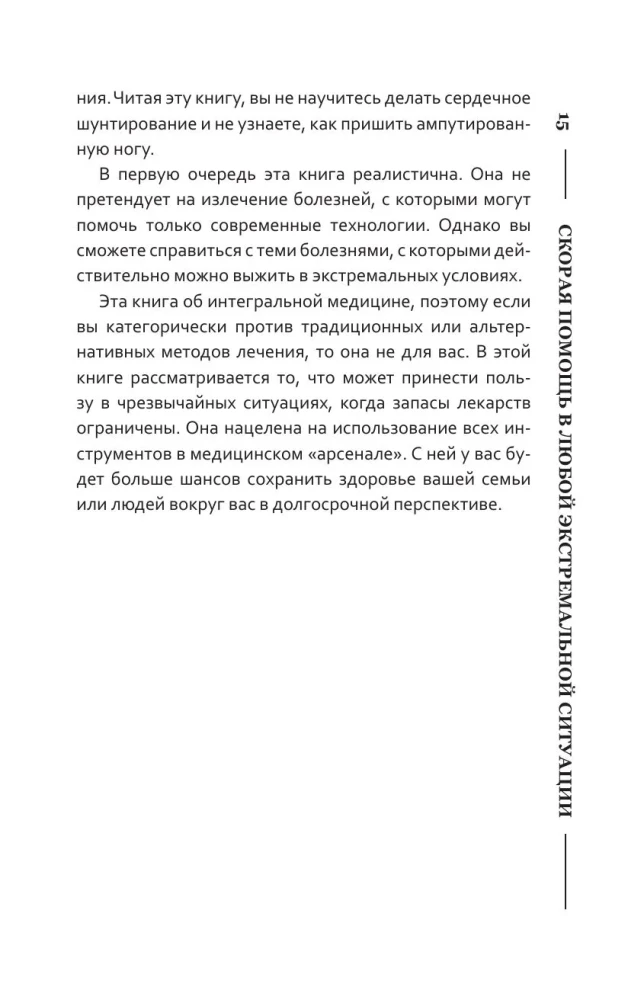 ния. Читая эту книгу, вы не научитесь делать сердечное шунтирование и не узнаете, как пришить ампутированную ногу.

В первую очередь эта книга реалистична. Она не претендует на излечение болезней, с которыми могут помочь только современные технологии. Однако вы сможете справиться с теми болезнями, с которыми действительно можно выжить в экстремальных условиях.

Эта книга об интегральной медицине, поэтому если вы категорически против традиционных или альтернативных методов лечения, то она не для вас. В этой книге рассматривается то, что может принести пользу в чрезвычайных ситуациях, когда запасы лекарств ограничены. Она нацелена на использование всех инструментов в медицинском «арсенале». С ней у вас будет больше шансов сохранить здоровье вашей семьи или людей вокруг вас в долгосрочной перспективе.

15

СКОРАЯ ПОМОЩЬ В ЛЮБОЙ ЭКСТРЕМАЛЬНОЙ СИТУАЦИИ